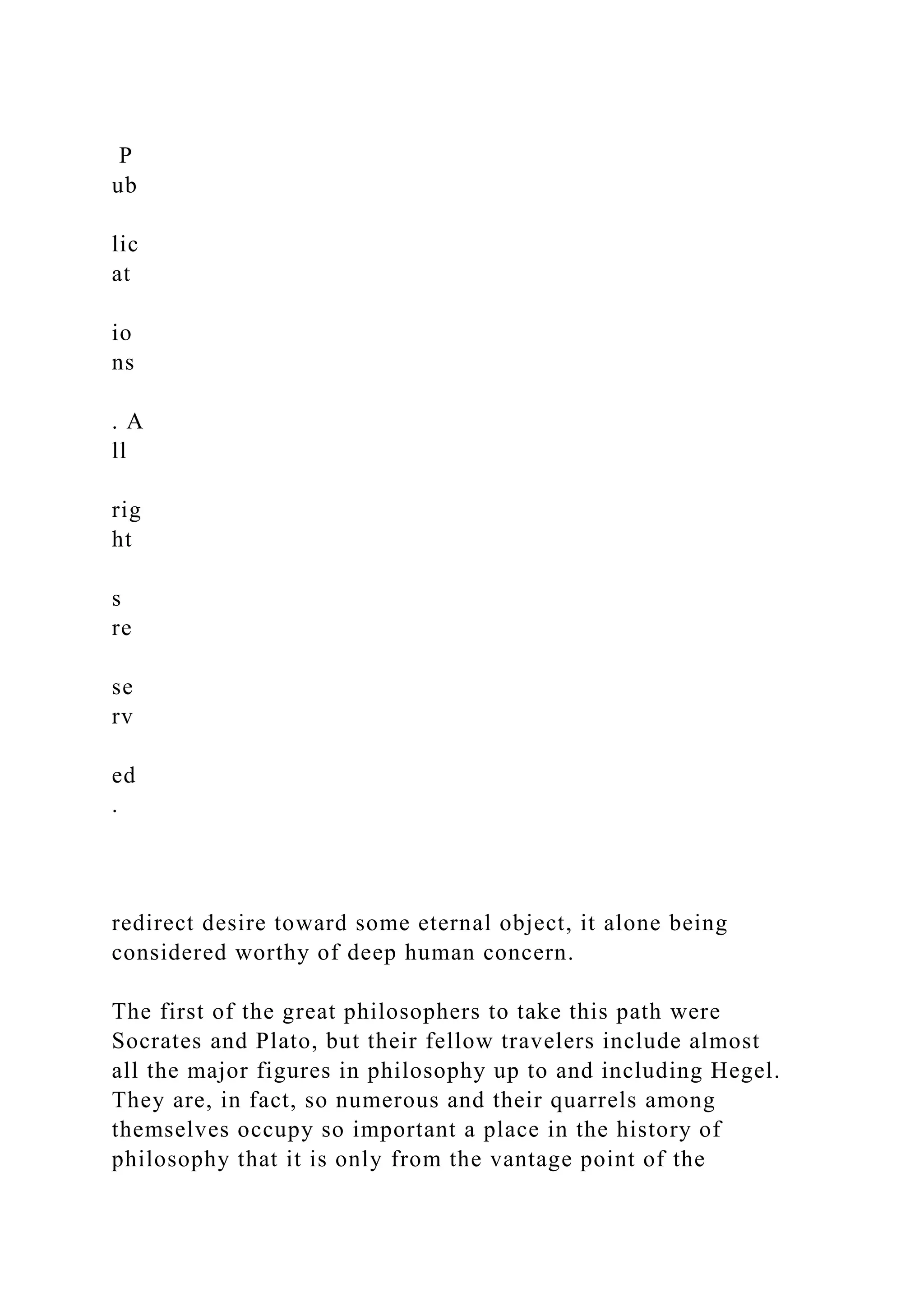 P
ub

lic
at

io
ns

. A
ll

rig
ht

s
re

se
rv

ed
.

redirect desire toward some eternal object, it alone being considered worthy of deep human concern.

The first of the great philosophers to take this path were Socrates and Plato, but their fellow travelers include almost all the major figures in philosophy up to and including Hegel. They are, in fact, so numerous and their quarrels among themselves occupy so important a place in the history of philosophy that it is only from the vantage point of the